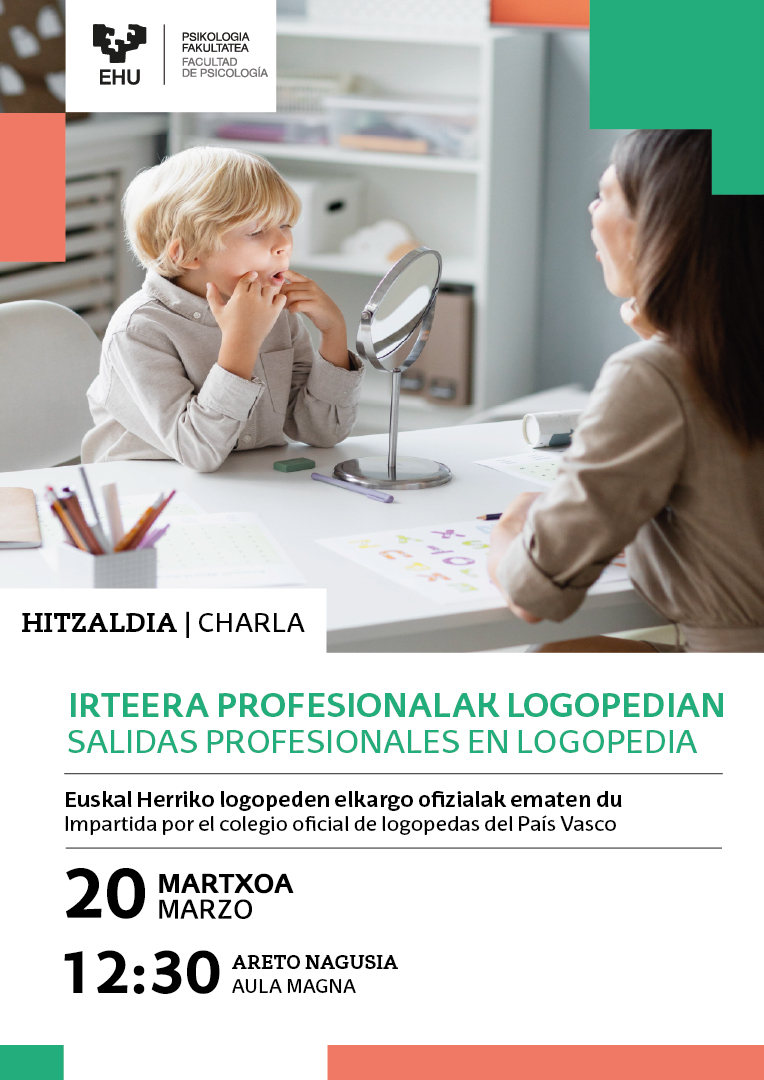 EHU
PSIKOLOGIA
FAKULTATEA
FACULTAD
DE PSICOLOGÍA

HITZALDIA | CHARLA

IRTEERA PROFESIONALAK LOGOPEDIAN
SALIDAS PROFESIONALES EN LOGOPEDIA

Euskal Herriko logopeden elkargo ofizialak ematen du
Impartida por el colegio oficial de logopedas del País Vasco

20 MARTXOA
MARZO

12:30 ARETO NAGUSIA
AULA MAGNA